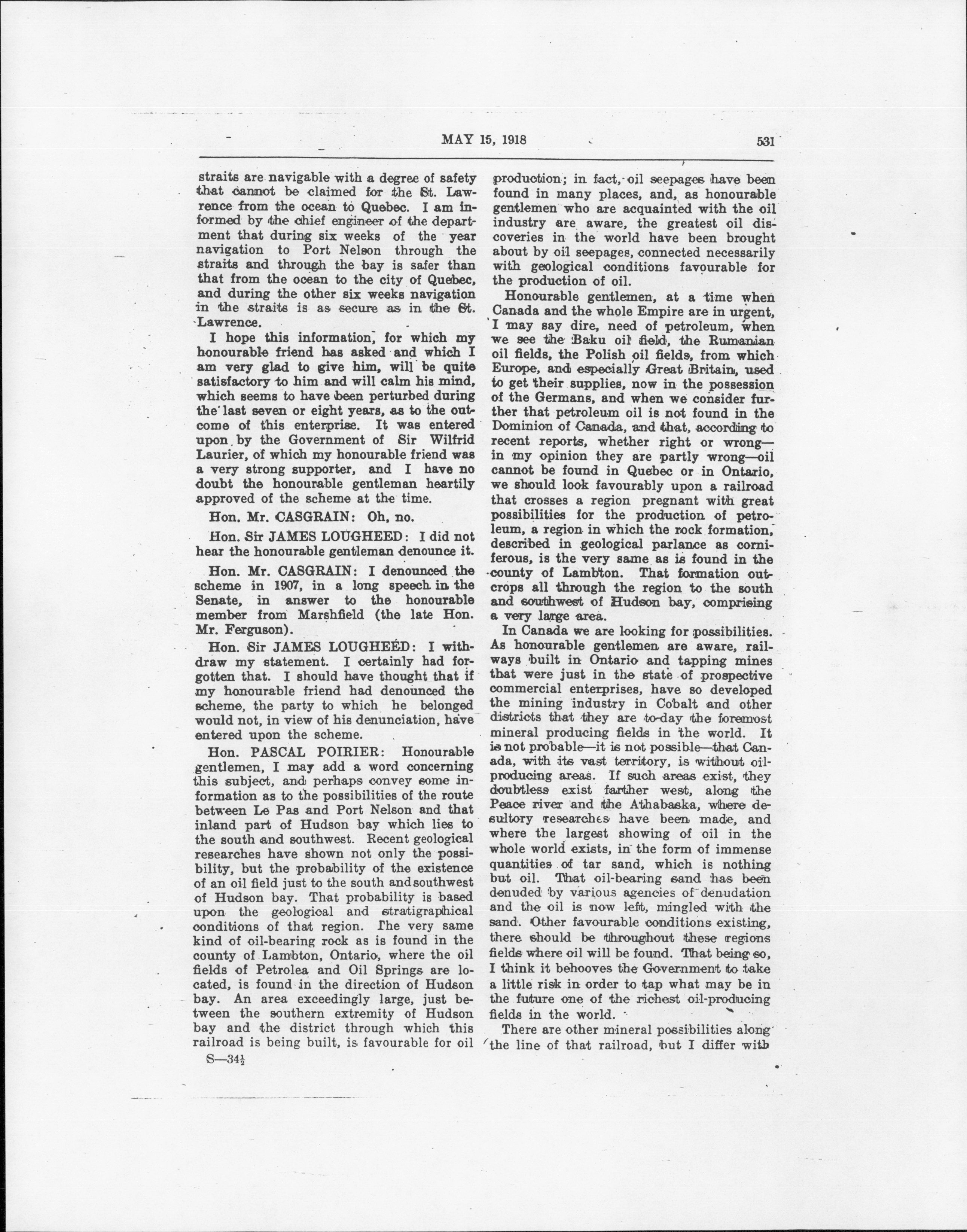 MAY 15, 1918

531

straits are navigable with a degree of safety that cannot be claimed for the St. Lawrence from the ocean to Quebec. I am informed by the chief engineer of the department that during six weeks of the year navigation to Port Nelson through the straits and through the bay is safer than that from the ocean to the city of Quebec, and during the other six weeks navigation in the straits is as secure as in the St. Lawrence.

I hope this information, for which my honourable friend has asked and which I am very glad to give him, will be quite satisfactory to him and will calm his mind, which seems to have been perturbed during the last seven or eight years, as to the outcome of this enterprise. It was entered upon by the Government of Sir Wilfrid Laurier, of which my honourable friend was a very strong supporter, and I have no doubt the honourable gentleman heartily approved of the scheme at the time.

Hon. Mr. CASGRAIN: Oh, no.

Hon. Sir JAMES LOUGHEED: I did not hear the honourable gentleman denounce it.

Hon. Mr. CASGRAIN: I denounced the scheme in 1907, in a long speech in the Senate, in answer to the honourable member from Marshfield (the late Hon. Mr. Ferguson).

Hon. Sir JAMES LOUGHEED: I withdraw my statement. I certainly had forgotten that. I should have thought that if my honourable friend had denounced the scheme, the party to which he belonged would not, in view of his denunciation, have entered upon the scheme.

Hon. PASCAL POIRIER: Honourable gentlemen, I may add a word concerning this subject, and perhaps convey some information as to the possibilities of the route between Le Pas and Port Nelson and that inland part of Hudson bay which lies to the south and southwest. Recent geological researches have shown not only the possibility, but the probability of the existence of an oil field just to the south and southwest of Hudson bay. That probability is based upon the geological and stratigraphical conditions of that region. The very same kind of oil-bearing rock as is found in the county of Lambton, Ontario, where the oil fields of Petrolea and Oil Springs are located, is found in the direction of Hudson bay. An area exceedingly large, just between the southern extremity of Hudson bay and the district through which this railroad is being built, is favourable for oil

S—34½

production; in fact, oil seepages have been found in many places, and, as honourable gentlemen who are acquainted with the oil industry are aware, the greatest oil discoveries in the world have been brought about by oil seepages, connected necessarily with geological conditions favourable for the production of oil.

Honourable gentlemen, at a time when Canada and the whole Empire are in urgent, I may say dire, need of petroleum, when we see the Baku oil field, the Rumanian oil fields, the Polish oil fields, from which Europe, and especially Great Britain, used to get their supplies, now in the possession of the Germans, and when we consider further that petroleum oil is not found in the Dominion of Canada, and that, according to recent reports, whether right or wrong—in my opinion they are partly wrong—oil cannot be found in Quebec or in Ontario, we should look favourably upon a railroad that crosses a region pregnant with great possibilities for the production of petroleum, a region in which the rock formation, described in geological parlance as corniferous, is the very same as is found in the county of Lambton. That formation outcrops all through the region to the south and southwest of Hudson bay, comprising a very large area.

In Canada we are looking for possibilities. As honourable gentlemen are aware, railways built in Ontario and tapping mines that were just in the state of prospective commercial enterprises, have so developed the mining industry in Cobalt and other districts that they are to-day the foremost mineral producing fields in the world. It is not probable—it is not possible—that Canada, with its vast territory, is without oil-producing areas. If such areas exist, they doubtless exist farther west, along the Peace river and the Athabaska, where desultory researches have been made, and where the largest showing of oil in the whole world exists, in the form of immense quantities of tar sand, which is nothing but oil. That oil-bearing sand has been denuded by various agencies of denudation and the oil is now left, mingled with the sand. Other favourable conditions existing, there should be throughout these regions fields where oil will be found. That being so, I think it behooves the Government to take a little risk in order to tap what may be in the future one of the richest oil-producing fields in the world.

There are other mineral possibilities along the line of that railroad, but I differ with